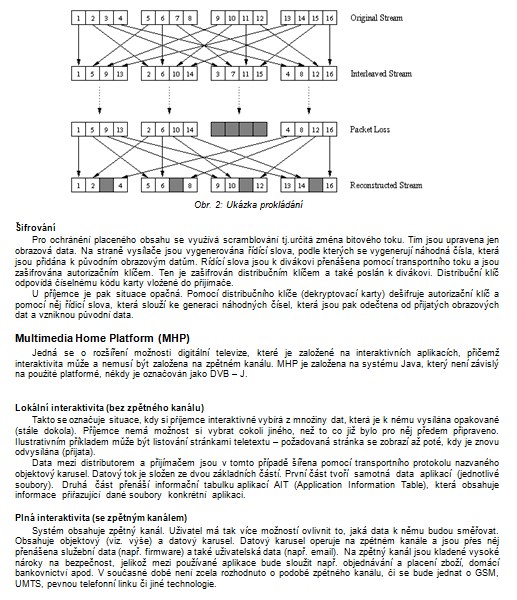 1 2 3 4 5 6 7 8 9 10 11 12 13 14 15 16 Original Stream

1 5 9 13 2 6 10 14 3 7 11 15 4 8 12 16 Interleaved Stream

1 5 9 13 2 6 10 14 4 8 12 16 Packet Loss

1 2 4 5 6 8 9 10 12 13 14 16 Reconstructed Stream

Obr. 2: Ukázka prokládání

Šifrování

Pro ochránění placeného obsahu se využívá scramblování tj.určitá změna bitového toku. Tím jsou upravena jen obrazová data. Na straně vysílače jsou vygenerována řídící slova, podle kterých se vygenerují náhodná čísla, která jsou přidána k původním obrazovým datům. Řídící slova jsou k divákovi přenášena pomocí transportního toku a jsou zašifrována autorizačním klíčem. Ten je zašifrován distribučním klíčem a také poslán k divákovi. Distribuční klíč odpovídá číselnému kódu karty vložené do přijímače.

U příjemce je pak situace opačná. Pomocí distribučního klíče (dekryptovací karty) dešifruje autorizační klíč a pomocí něj řídící slova, která slouží ke generaci náhodných čísel, která jsou pak odečtena od přijatých obrazových dat a vzniknou původní data.

Multimedia Home Platform (MHP)

Jedná se o rozšíření možnosti digitální televize, které je založené na interaktivních aplikacích, přičemž interaktivita může a nemusí být založena na zpětném kanálu. MHP je založena na systému Java, který není závislý na použité platformě, někdy je označován jako DVB – J.

Lokální interaktivita (bez zpětného kanálu)

Takto se označuje situace, kdy si příjemce interaktivně vybírá z množiny dat, která je k němu vysílána opakovaně (stále dokola). Příjemce nemá možnost si vybrat cokoli jiného, než to co již bylo pro něj předem připraveno. Ilustrativním příkladem může být listování stránkami teletextu – požadovaná stránka se zobrazí až poté, kdy je znovu odvysílána (přijata).

Data mezi distributorem a přijímačem jsou v tomto případě šířena pomocí transportního protokolu nazvaného objektový karusel. Datový tok je složen ze dvou základních částí. První část tvoří samotná data aplikací (jednotlivé soubory). Druhá část přenáší informační tabulku aplikací AIT (Application Information Table), která obsahuje informace přiřazující dané soubory konkrétní aplikaci.

Plná interaktivita (se zpětným kanálem)

Systém obsahuje zpětný kanál. Uživatel má tak více možností ovlivnit to, jaká data k němu budou směřovat. Obsahuje objektový (viz. výše) a datový karusel. Datový karusel operuje na zpětném kanále a jsou přes něj přenášena služební data (např. firmware) a také uživatelská data (např. email). Na zpětný kanál jsou kladené vysoké nároky na bezpečnost, jelikož mezi používané aplikace bude sloužit např. objednávání a placení zboží, domácí bankovnictví apod. V současné době není zcela rozhodnuto o podobě zpětného kanálu, či se bude jednat o GSM, UMTS, pevnou telefonní linku či jiné technologie.